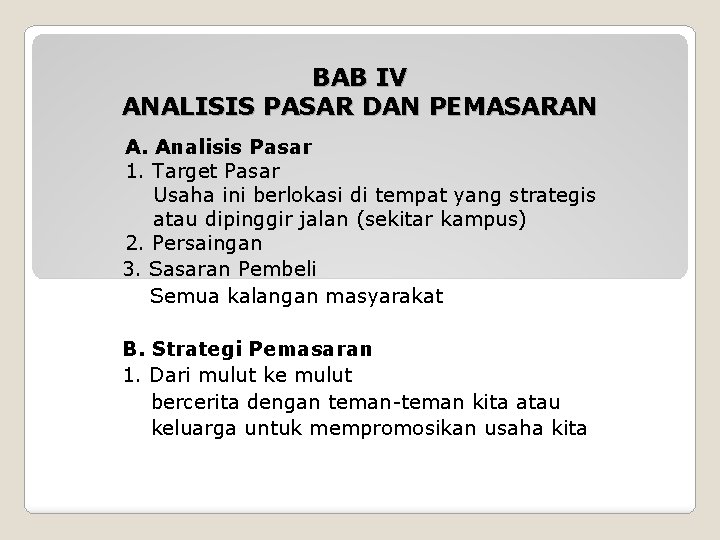 BAB IV
ANALISIS PASAR DAN PEMASARAN

A. Analisis Pasar
1. Target Pasar
Usaha ini berlokasi di tempat yang strategis atau dipinggir jalan (sekitar kampus)
2. Persaingan
3. Sasaran Pembeli
Semua kalangan masyarakat

B. Strategi Pemasaran
1. Dari mulut ke mulut
bercerita dengan teman-teman kita atau keluarga untuk mempromosikan usaha kita